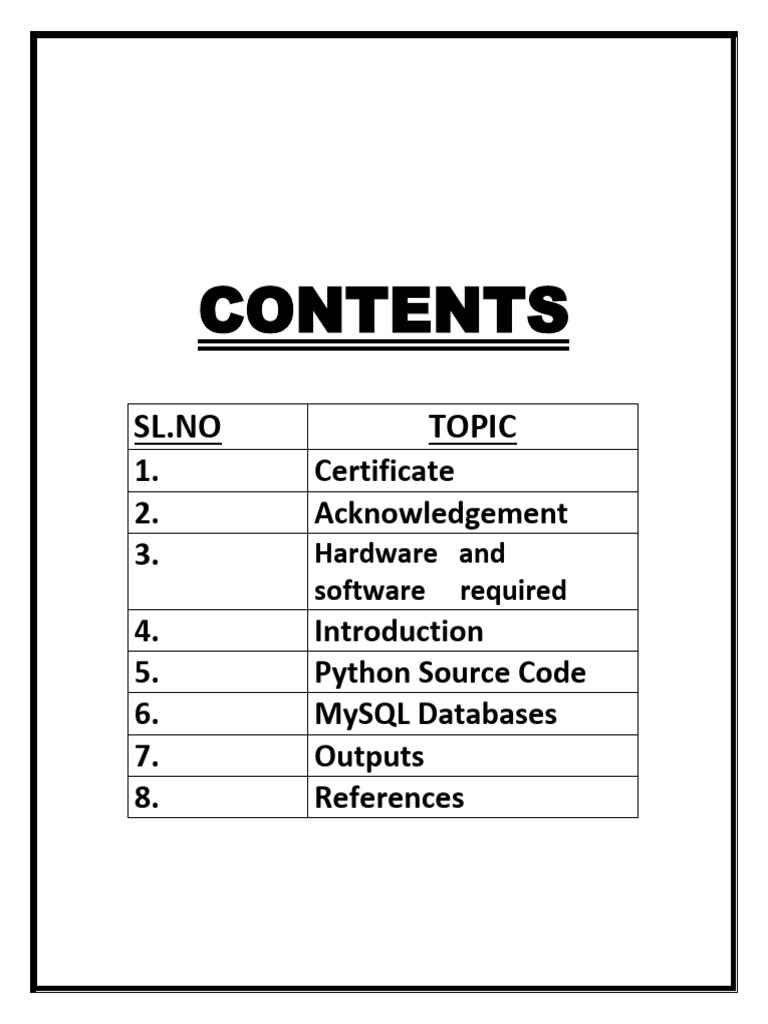 CONTENTS

| SL.NO | TOPIC |
|---|---|
| 1. | Certificate |
| 2. | Acknowledgement |
| 3. | Hardware and software required |
| 4. | Introduction |
| 5. | Python Source Code |
| 6. | MySQL Databases |
| 7. | Outputs |
| 8. | References |